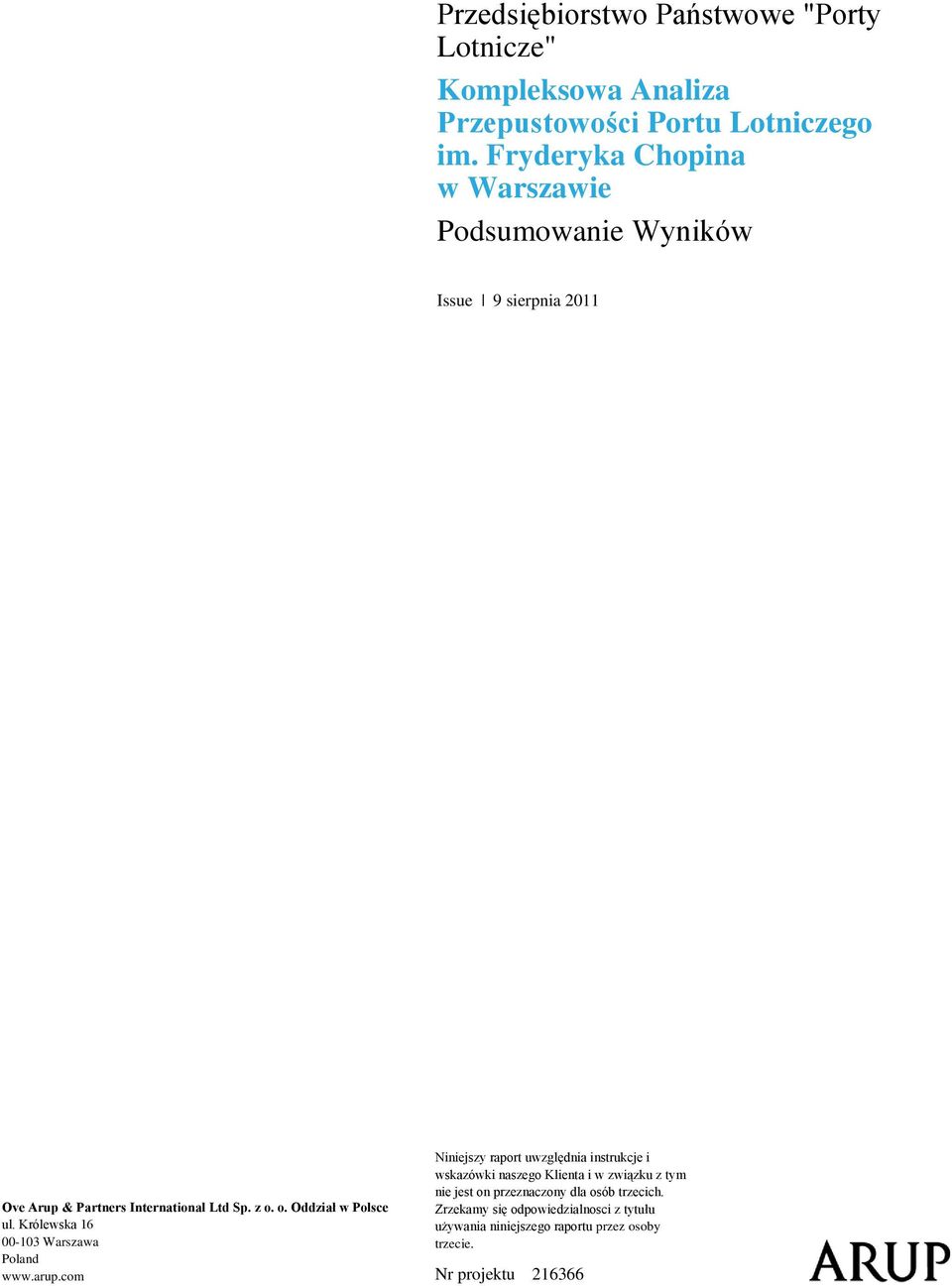 Przedsiębiorstwo Państwowe "Porty Lotnicze"

Kompleksowa Analiza Przepustowości Portu Lotniczego im. Fryderyka Chopina w Warszawie

Podsumowanie Wyników

Issue | 9 sierpnia 2011

Ove Arup & Partners International Ltd Sp. z o. o. Oddział w Polsce
ul. Królewska 16
00-103 Warszawa
Poland
www.arup.com

Niniejszy raport uwzględnia instrukcje i wskazówki naszego Klienta i w związku z tym nie jest on przeznaczony dla osób trzecich. Zrzekamy się odpowiedzialnosci z tytułu używania niniejszego raportu przez osoby trzecie.

Nr projektu 216366

ARUP